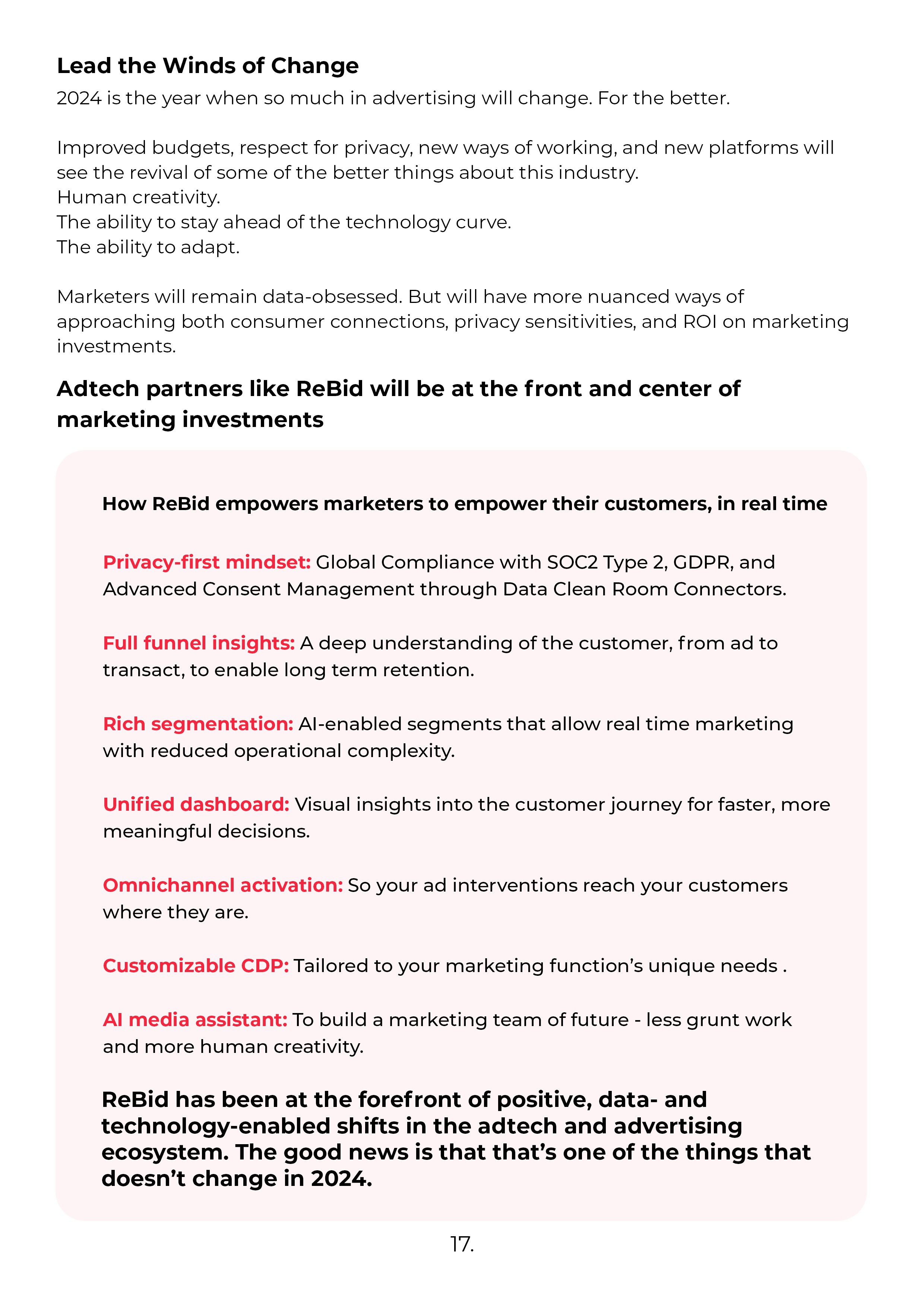 Lead the Winds of Change
2024 is the year when so much in advertising will change. For the better.

Improved budgets, respect for privacy, new ways of working, and new platforms will see the revival of some of the better things about this industry.
Human creativity.
The ability to stay ahead of the technology curve.
The ability to adapt.

Marketers will remain data-obsessed. But will have more nuanced ways of approaching both consumer connections, privacy sensitivities, and ROI on marketing investments.

Adtech partners like ReBid will be at the front and center of marketing investments

How ReBid empowers marketers to empower their customers, in real time

Privacy-first mindset: Global Compliance with SOC2 Type 2, GDPR, and Advanced Consent Management through Data Clean Room Connectors.

Full funnel insights: A deep understanding of the customer, from ad to transact, to enable long term retention.

Rich segmentation: AI-enabled segments that allow real time marketing with reduced operational complexity.

Unified dashboard: Visual insights into the customer journey for faster, more meaningful decisions.

Omnichannel activation: So your ad interventions reach your customers where they are.

Customizable CDP: Tailored to your marketing function's unique needs .

AI media assistant: To build a marketing team of future - less grunt work and more human creativity.

ReBid has been at the forefront of positive, data- and technology-enabled shifts in the adtech and advertising ecosystem. The good news is that that's one of the things that doesn't change in 2024.

17.